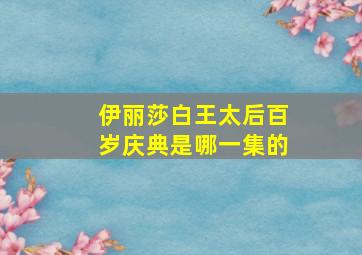 伊丽莎白王太后百岁庆典是哪一集的